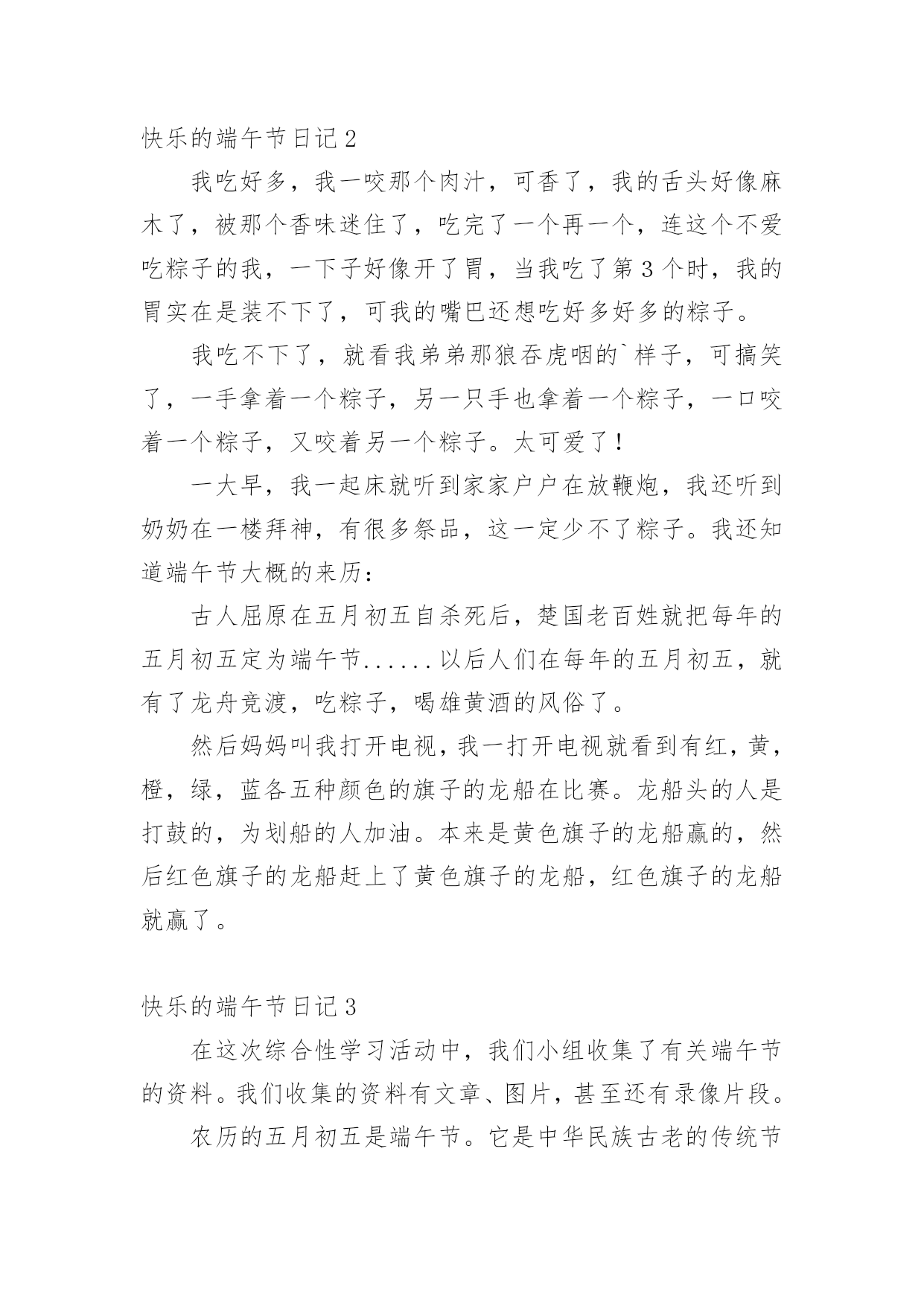 快乐的端午节日记 2

我吃好多，我一咬那个肉汁，可香了，我的舌头好像麻木了，被那个香味迷住了，吃完了一个再一个，连这个不爱吃粽子的我，一下子好像开了胃，当我吃了第 3 个时，我的胃实在是装不下了，可我的嘴巴还想吃好多好多的粽子。

我吃不下了，就看我弟弟那狼吞虎咽的`样子，可搞笑了，一手拿着一个粽子，另一只手也拿着一个粽子，一口咬着一个粽子，又咬着另一个粽子。太可爱了！

一大早，我一起床就听到家家户户在放鞭炮，我还听到奶奶在一楼拜神，有很多祭品，这一定少不了粽子。我还知道端午节大概的来历：

古人屈原在五月初五自杀死后，楚国老百姓就把每年的五月初五定为端午节......以后人们在每年的五月初五，就有了龙舟竞渡，吃粽子，喝雄黄酒的风俗了。

然后妈妈叫我打开电视，我一打开电视就看到有红，黄，橙，绿，蓝各五种颜色的旗子的龙船在比赛。龙船头的人是打鼓的，为划船的人加油。本来是黄色旗子的龙船赢的，然后红色旗子的龙船赶上了黄色旗子的龙船，红色旗子的龙船就赢了。

快乐的端午节日记 3

在这次综合性学习活动中，我们小组收集了有关端午节的资料。我们收集的资料有文章、图片，甚至还有录像片段。

农历的五月初五是端午节。它是中华民族古老的传统节